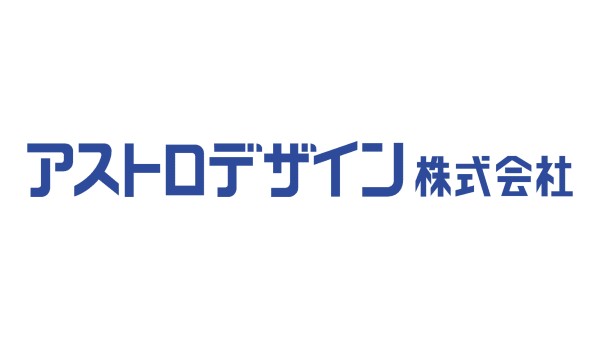 アストロデザイン株式会社